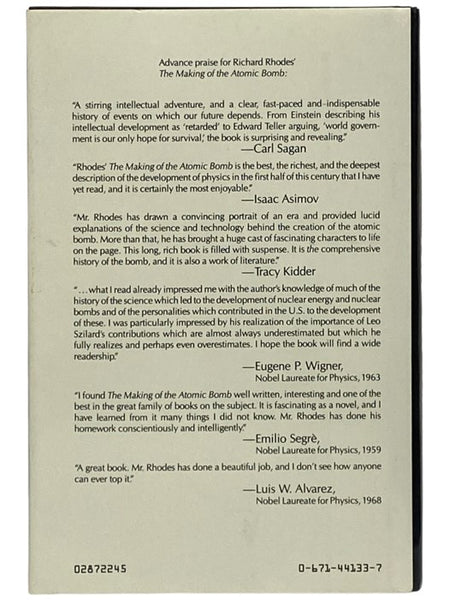 Advance praise for Richard Rhodes'
The Making of the Atomic Bomb:

"A stirring intellectual adventure, and a clear, fast-paced and indispensable history of events on which our future depends. From Einstein describing his intellectual development as 'retarded' to Edward Teller arguing, 'world government is our only hope for survival,' the book is surprising and revealing."
—Carl Sagan

"Rhodes' The Making of the Atomic Bomb is the best, the richest, and the deepest description of the development of physics in the first half of this century that I have yet read, and it is certainly the most enjoyable."
—Isaac Asimov

"Mr. Rhodes has drawn a convincing portrait of an era and provided lucid explanations of the science and technology behind the creation of the atomic bomb. More than that, he has brought a huge cast of fascinating characters to life on the page. This long, rich book is filled with suspense. It is the comprehensive history of the bomb, and it is also a work of literature."
—Tracy Kidder

"...what I read already impressed me with the author's knowledge of much of the history of the science which led to the development of nuclear energy and nuclear bombs and of the personalities which contributed in the U.S. to the development of these. I was particularly impressed by his realization of the importance of Leo Szilard's contributions which are almost always underestimated but which he fully realizes and perhaps even overestimates. I hope the book will find a wide readership."
—Eugene P. Wigner,
Nobel Laureate for Physics, 1963

"I found The Making of the Atomic Bomb well written, interesting and one of the best in the great family of books on the subject. It is fascinating as a novel, and I have learned from it many things I did not know. Mr. Rhodes has done his homework conscientiously and intelligently."
—Emilio Segrè,
Nobel Laureate for Physics, 1959

"A great book. Mr. Rhodes has done a beautiful job, and I don't see how anyone can ever top it."
—Luis W. Alvarez,
Nobel Laureate for Physics, 1968

02872245

0-671-44133-7